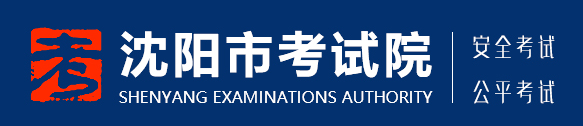 考

沈阳市考试院
SHENYANG EXAMINATIONS AUTHORITY

安全考试
公平考试